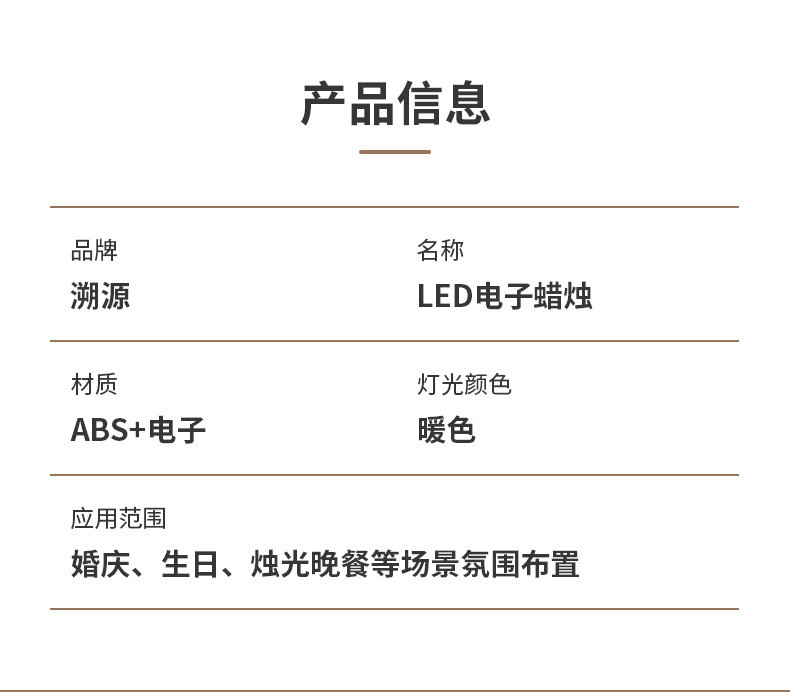 产品信息

品牌
溯源

名称
LED电子蜡烛

材质
ABS+电子

灯光颜色
暖色

应用范围
婚庆、生日、烛光晚餐等场景氛围布置